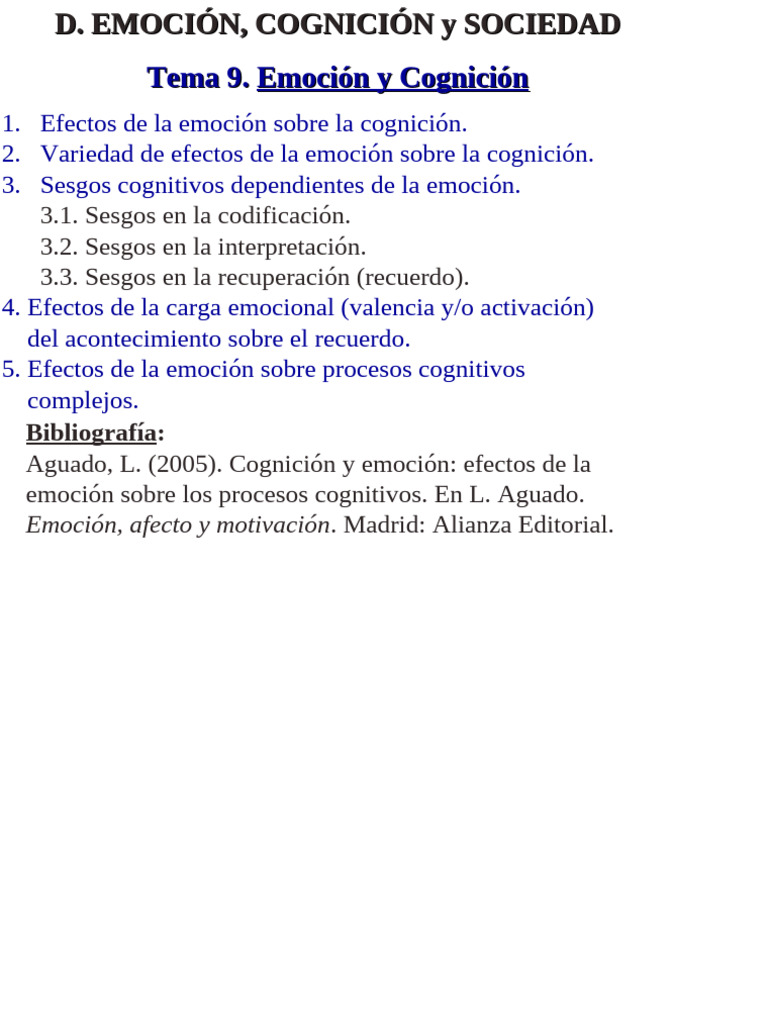 D. EMOCIÓN, COGNICIÓN y SOCIEDAD

Tema 9. Emoción y Cognición

1. Efectos de la emoción sobre la cognición.
2. Variedad de efectos de la emoción sobre la cognición.
3. Sesgos cognitivos dependientes de la emoción.
3.1. Sesgos en la codificación.
3.2. Sesgos en la interpretación.
3.3. Sesgos en la recuperación (recuerdo).
4. Efectos de la carga emocional (valencia y/o activación) del acontecimiento sobre el recuerdo.
5. Efectos de la emoción sobre procesos cognitivos complejos.

Bibliografía:

Aguado, L. (2005). Cognición y emoción: efectos de la emoción sobre los procesos cognitivos. En L. Aguado. Emoción, afecto y motivación. Madrid: Alianza Editorial.